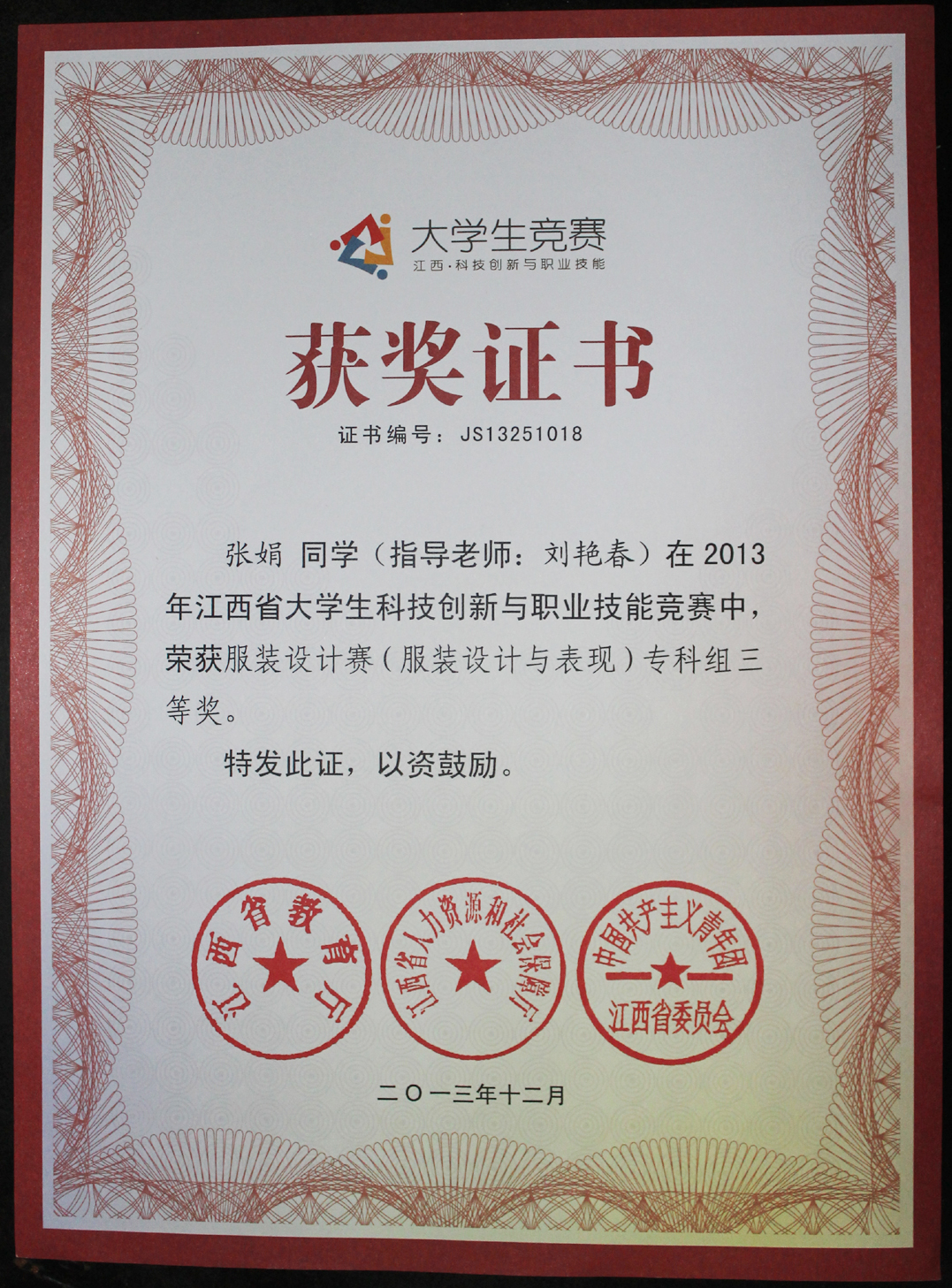 大学生竞赛
江西·科技创新与职业技能

获奖证书

证书编号：JS13251018

张娟 同学（指导老师：刘艳春）在2013年江西省大学生科技创新与职业技能竞赛中，荣获服装设计赛（服装设计与表现）专科组三等奖。

特发此证，以资鼓励。

江西省教育厅

江西省人力资源和社会保障厅

中国共产主义青年团
江西省委员会

二〇一三年十二月